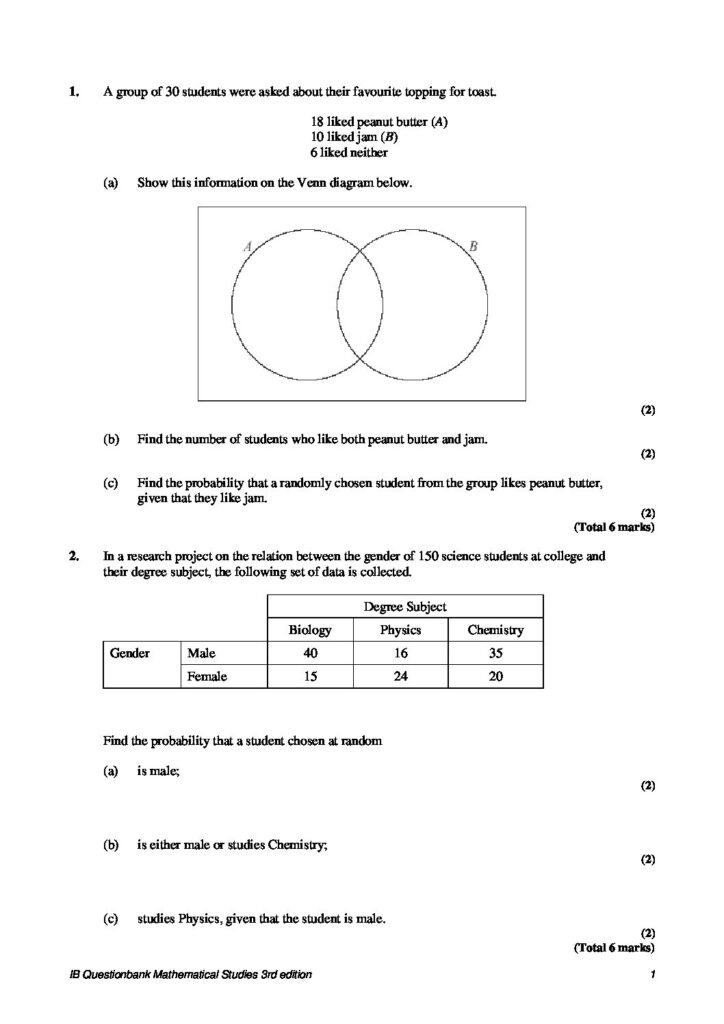 1. A group of 30 students were asked about their favourite topping for toast.

18 liked peanut butter (A)
10 liked jam (B)
6 liked neither

(a) Show this information on the Venn diagram below.

A
B

(2)

(b) Find the number of students who like both peanut butter and jam.

(2)

(c) Find the probability that a randomly chosen student from the group likes peanut butter, given that they like jam.

(2)
(Total 6 marks)

2. In a research project on the relation between the gender of 150 science students at college and their degree subject, the following set of data is collected.

| | | Degree Subject | | |
|---|---|---|---|---|
| | | Biology | Physics | Chemistry |
| Gender | Male | 40 | 16 | 35 |
| | Female | 15 | 24 | 20 |

Find the probability that a student chosen at random

(a) is male;

(2)

(b) is either male or studies Chemistry;

(2)

(c) studies Physics, given that the student is male.

(2)
(Total 6 marks)

IB Questionbank Mathematical Studies 3rd edition 1